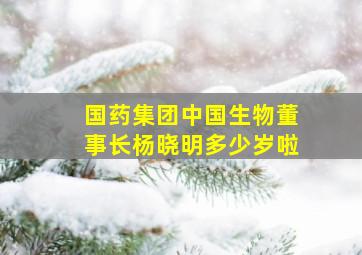 国药集团中国生物董事长杨晓明多少岁啦